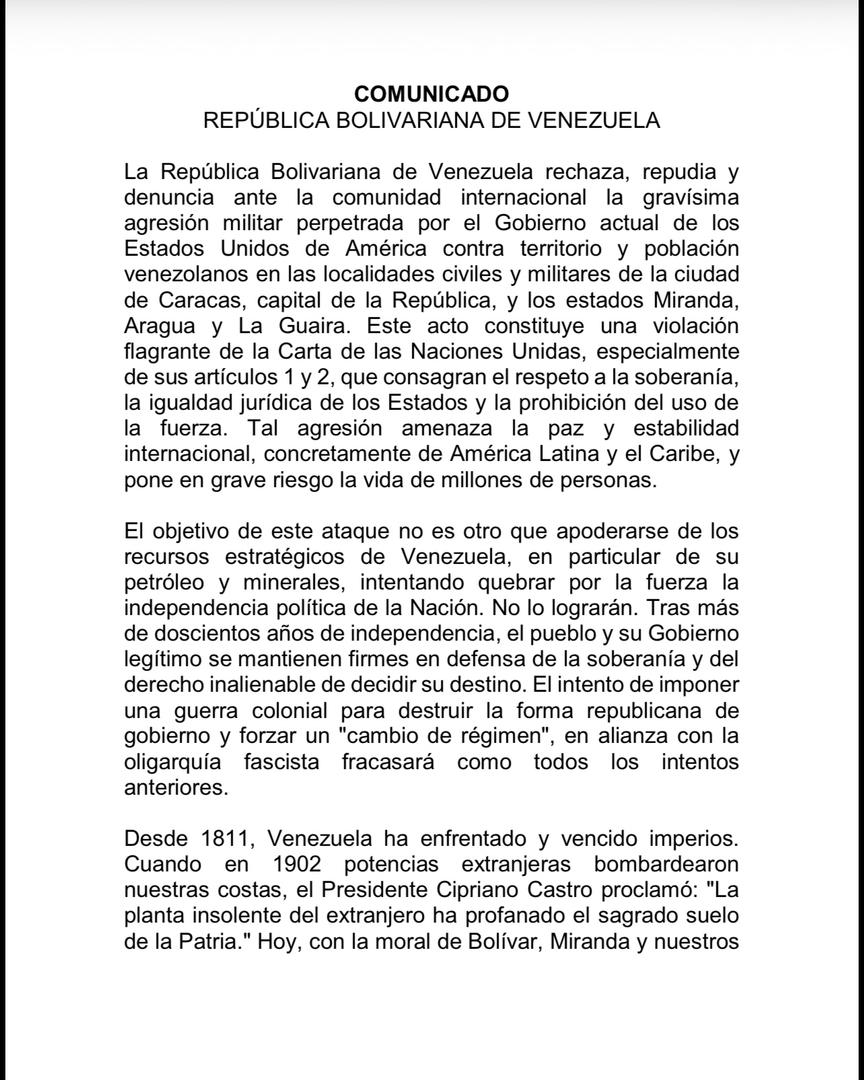 COMUNICADO
REPÚBLICA BOLIVARIANA DE VENEZUELA

La República Bolivariana de Venezuela rechaza, repudia y denuncia ante la comunidad internacional la gravísima agresión militar perpetrada por el Gobierno actual de los Estados Unidos de América contra territorio y población venezolanos en las localidades civiles y militares de la ciudad de Caracas, capital de la República, y los estados Miranda, Aragua y La Guaira. Este acto constituye una violación flagrante de la Carta de las Naciones Unidas, especialmente de sus artículos 1 y 2, que consagran el respeto a la soberanía, la igualdad jurídica de los Estados y la prohibición del uso de la fuerza. Tal agresión amenaza la paz y estabilidad internacional, concretamente de América Latina y el Caribe, y pone en grave riesgo la vida de millones de personas.

El objetivo de este ataque no es otro que apoderarse de los recursos estratégicos de Venezuela, en particular de su petróleo y minerales, intentando quebrar por la fuerza la independencia política de la Nación. No lo lograrán. Tras más de doscientos años de independencia, el pueblo y su Gobierno legítimo se mantienen firmes en defensa de la soberanía y del derecho inalienable de decidir su destino. El intento de imponer una guerra colonial para destruir la forma republicana de gobierno y forzar un "cambio de régimen", en alianza con la oligarquía fascista fracasará como todos los intentos anteriores.

Desde 1811, Venezuela ha enfrentado y vencido imperios. Cuando en 1902 potencias extranjeras bombardearon nuestras costas, el Presidente Cipriano Castro proclamó: "La planta insolente del extranjero ha profanado el sagrado suelo de la Patria." Hoy, con la moral de Bolívar, Miranda y nuestros